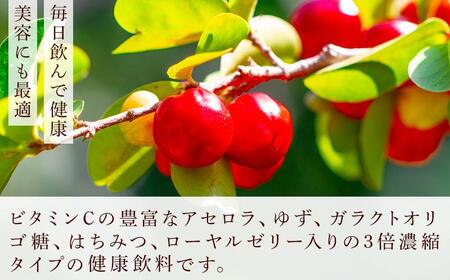 毎日飲んで健康

美容にも最適

ビタミンCの豊富なアセロラ、ゆず、ガラクトオリゴ糖、はちみつ、ローヤルゼリー入りの3倍濃縮タイプの健康飲料です。